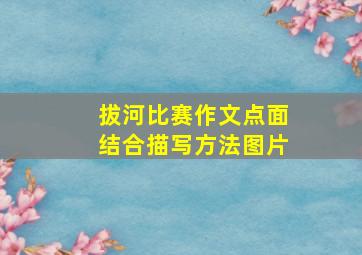 拔河比赛作文点面结合描写方法图片